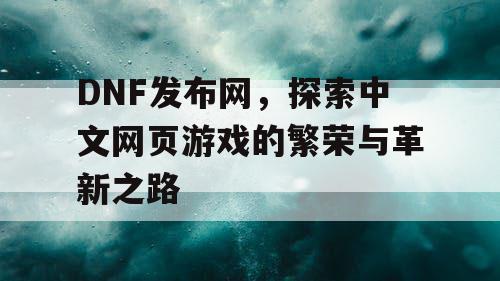 DNF发布网，探索中文网页游戏的繁荣与革新之路